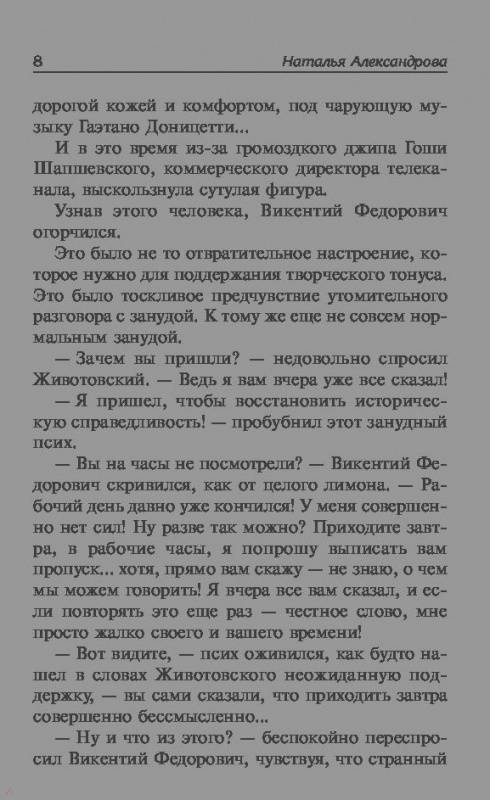 8 Наталья Александрова

дорогой кожей и комфортом, под чарующую музыку Гаэтано Доницетти...

И в это время из-за громоздкого джипа Гоши Шапшевского, коммерческого директора телеканала, выскользнула сутулая фигура.

Узнав этого человека, Викентий Федорович огорчился.

Это было не то отвратительное настроение, которое нужно для поддержания творческого тонуса. Это было тоскливое предчувствие утомительного разговора с занудой. К тому же еще не совсем нормальным занудой.

— Зачем вы пришли? — недовольно спросил Животовский. — Ведь я вам вчера уже все сказал!

— Я пришел, чтобы восстановить историческую справедливость! — пробубнил этот занудный псих.

— Вы на часы не посмотрели? — Викентий Федорович скривился, как от целого лимона. — Рабочий день давно уже кончился! У меня совершенно нет сил! Ну разве так можно? Приходите завтра, в рабочие часы, я попрошу выписать вам пропуск... хотя, прямо вам скажу — не знаю, о чем мы можем говорить! Я вчера все вам сказал, и если повторять это еще раз — честное слово, мне просто жалко своего и вашего времени!

— Вот видите, — псих оживился, как будто нашел в словах Животовского неожиданную поддержку, — вы сами сказали, что приходить завтра совершенно бессмысленно...

— Ну и что из этого? — беспокойно переспросил Викентий Федорович, чувствуя, что странный